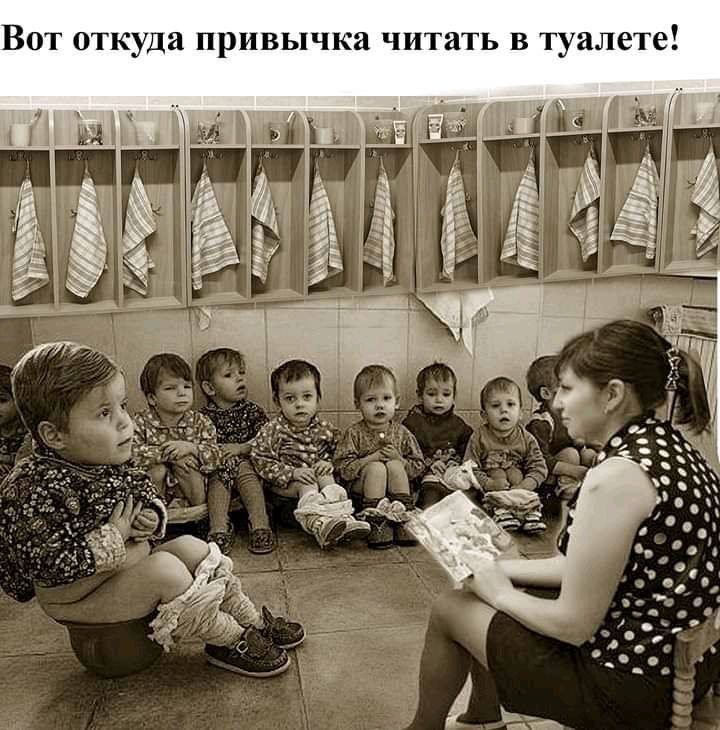 Вот откуда привычка читать в туалете!